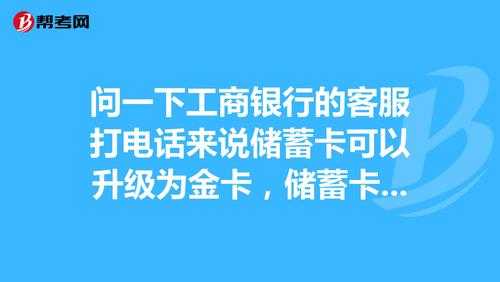 帮考网

问一下工商银行的客服打电话来说储蓄卡可以升级为金卡，储蓄卡...